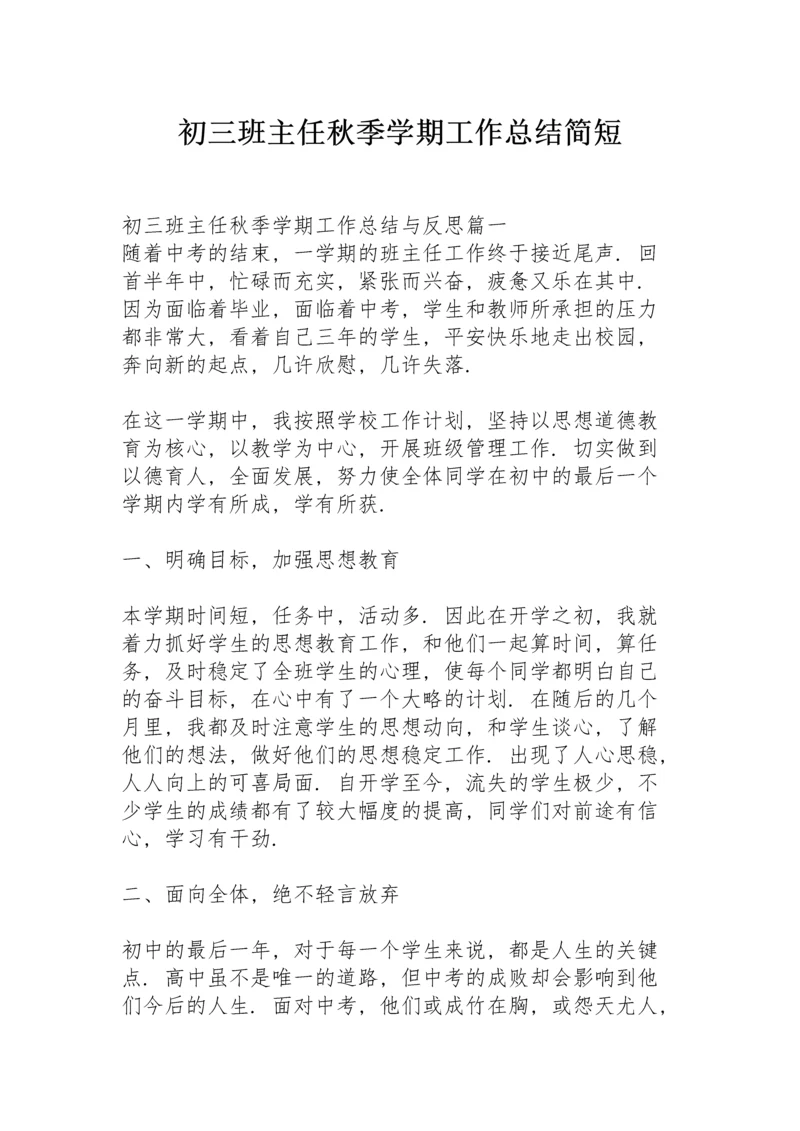 初三班主任秋季学期工作总结简短

初三班主任秋季学期工作总结与反思篇一
随着中考的结束，一学期的班主任工作终于接近尾声．回首半年中，忙碌而充实，紧张而兴奋，疲惫又乐在其中．因为面临着毕业，面临着中考，学生和教师所承担的压力都非常大，看着自己三年的学生，平安快乐地走出校园，奔向新的起点，几许欣慰，几许失落．

在这一学期中，我按照学校工作计划，坚持以思想道德教育为核心，以教学为中心，开展班级管理工作．切实做到以德育人，全面发展，努力使全体同学在初中的最后一个学期内学有所成，学有所获．

一、明确目标，加强思想教育

本学期时间短，任务中，活动多．因此在开学之初，我就着力抓好学生的思想教育工作，和他们一起算时间，算任务，及时稳定了全班学生的心理，使每个同学都明白自己的奋斗目标，在心中有了一个大略的计划．在随后的几个月里，我都及时注意学生的思想动向，和学生谈心，了解他们的想法，做好他们的思想稳定工作．出现了人心思稳，人人向上的可喜局面．自开学至今，流失的学生极少，不少学生的成绩都有了较大幅度的提高，同学们对前途有信心，学习有干劲．

二、面向全体，绝不轻言放弃

初中的最后一年，对于每一个学生来说，都是人生的关键点．高中虽不是唯一的道路，但中考的成败却会影响到他们今后的人生．面对中考，他们或成竹在胸，或怨天尤人，